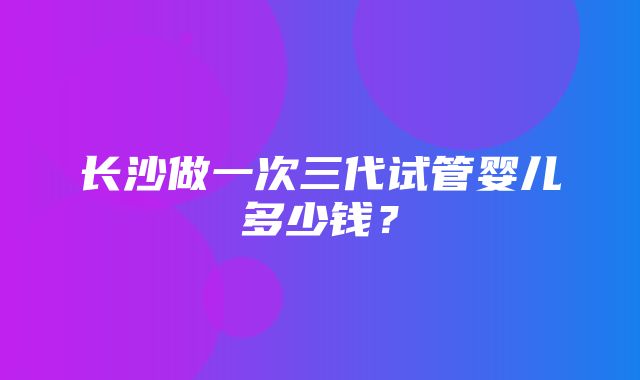 长沙做一次三代试管婴儿多少钱？